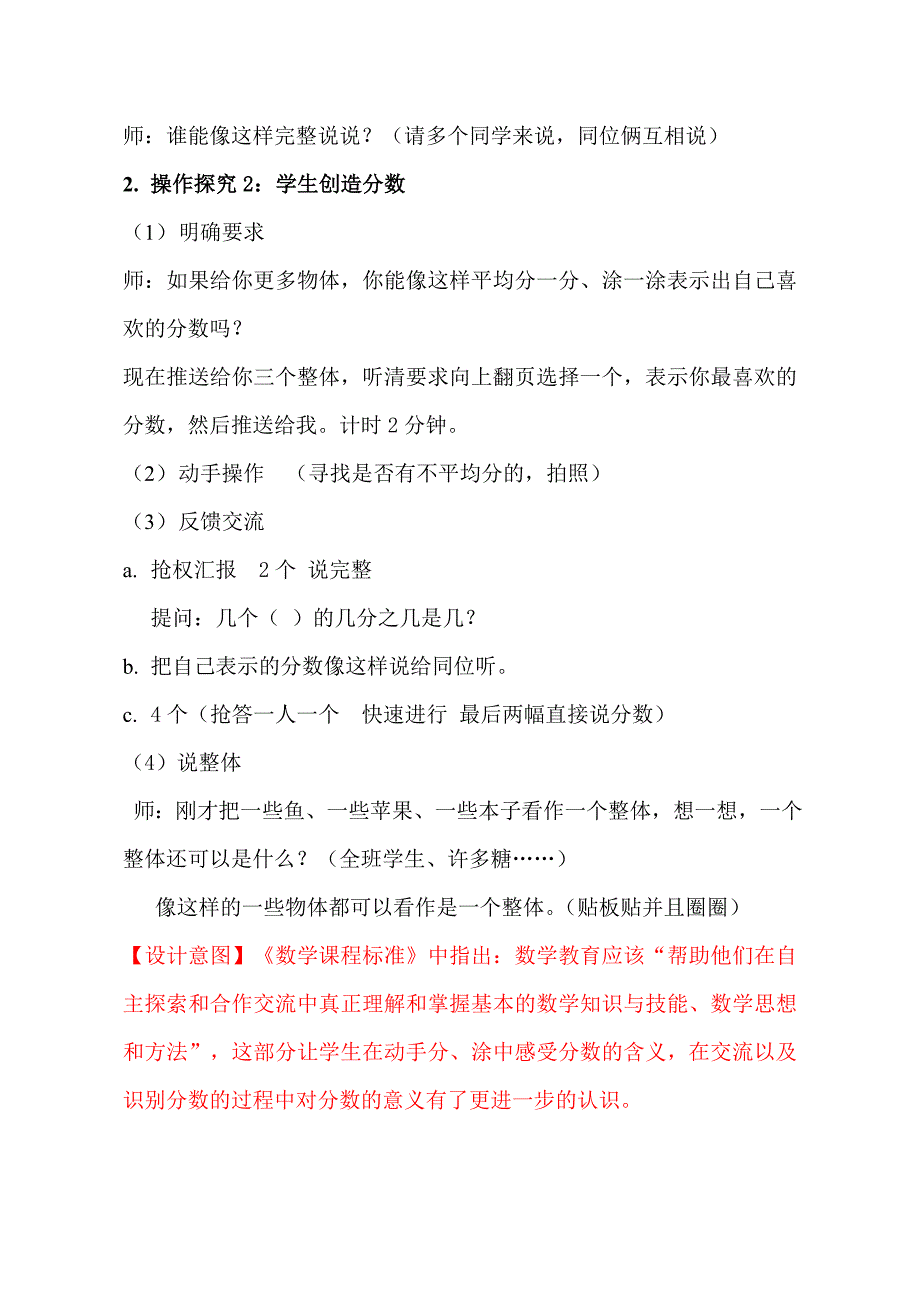 师：谁能像这样完整说说？（请多个同学来说，同位俩互相说）

2. 操作探究 2：学生创造分数

（1）明确要求

师：如果给你更多物体，你能像这样平均分一分、涂一涂表示出自己喜欢的分数吗？

现在推送给你三个整体，听清要求向上翻页选择一个，表示你最喜欢的分数，然后推送给我。计时 2 分钟。

（2）动手操作　（寻找是否有不平均分的，拍照）

（3）反馈交流

a. 抢权汇报　2 个　说完整

提问：几个（　）的几分之几是几？

b. 把自己表示的分数像这样说给同位听。

c. 4 个（抢答一人一个　快速进行　最后两幅直接说分数）

（4）说整体

师：刚才把一些鱼、一些苹果、一些本子看作一个整体，想一想，一个整体还可以是什么？（全班学生、许多糖……）

像这样的一些物体都可以看作是一个整体。(贴板贴并且圈圈)

【设计意图】《数学课程标准》中指出：数学教育应该“帮助他们在自主探索和合作交流中真正理解和掌握基本的数学知识与技能、数学思想和方法”，这部分让学生在动手分、涂中感受分数的含义，在交流以及识别分数的过程中对分数的意义有了更进一步的认识。